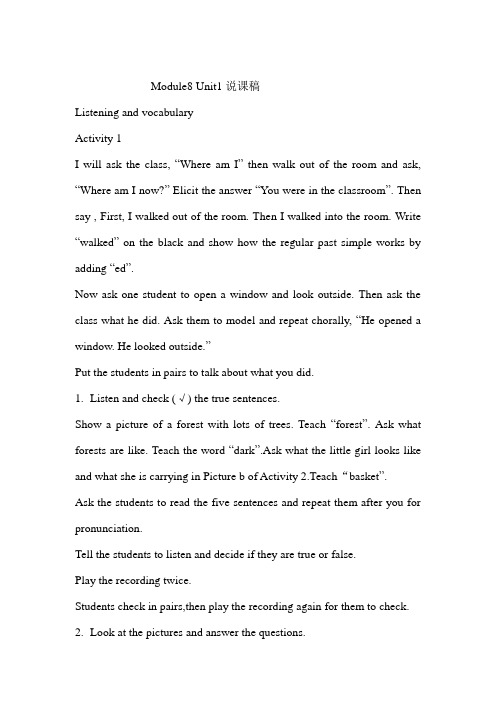 Module8 Unit1 说课稿

Listening and vocabulary

Activity 1

I will ask the class, “Where am I” then walk out of the room and ask, “Where am I now?” Elicit the answer “You were in the classroom”. Then say , First, I walked out of the room. Then I walked into the room. Write “walked” on the black and show how the regular past simple works by adding “ed”.

Now ask one student to open a window and look outside. Then ask the class what he did. Ask them to model and repeat chorally, “He opened a window. He looked outside.”

Put the students in pairs to talk about what you did.

1. Listen and check ( √ ) the true sentences.

Show a picture of a forest with lots of trees. Teach “forest”. Ask what forests are like. Teach the word “dark”.Ask what the little girl looks like and what she is carrying in Picture b of Activity 2.Teach “basket”.

Ask the students to read the five sentences and repeat them after you for pronunciation.

Tell the students to listen and decide if they are true or false.

Play the recording twice.

Students check in pairs,then play the recording again for them to check.

2. Look at the pictures and answer the questions.